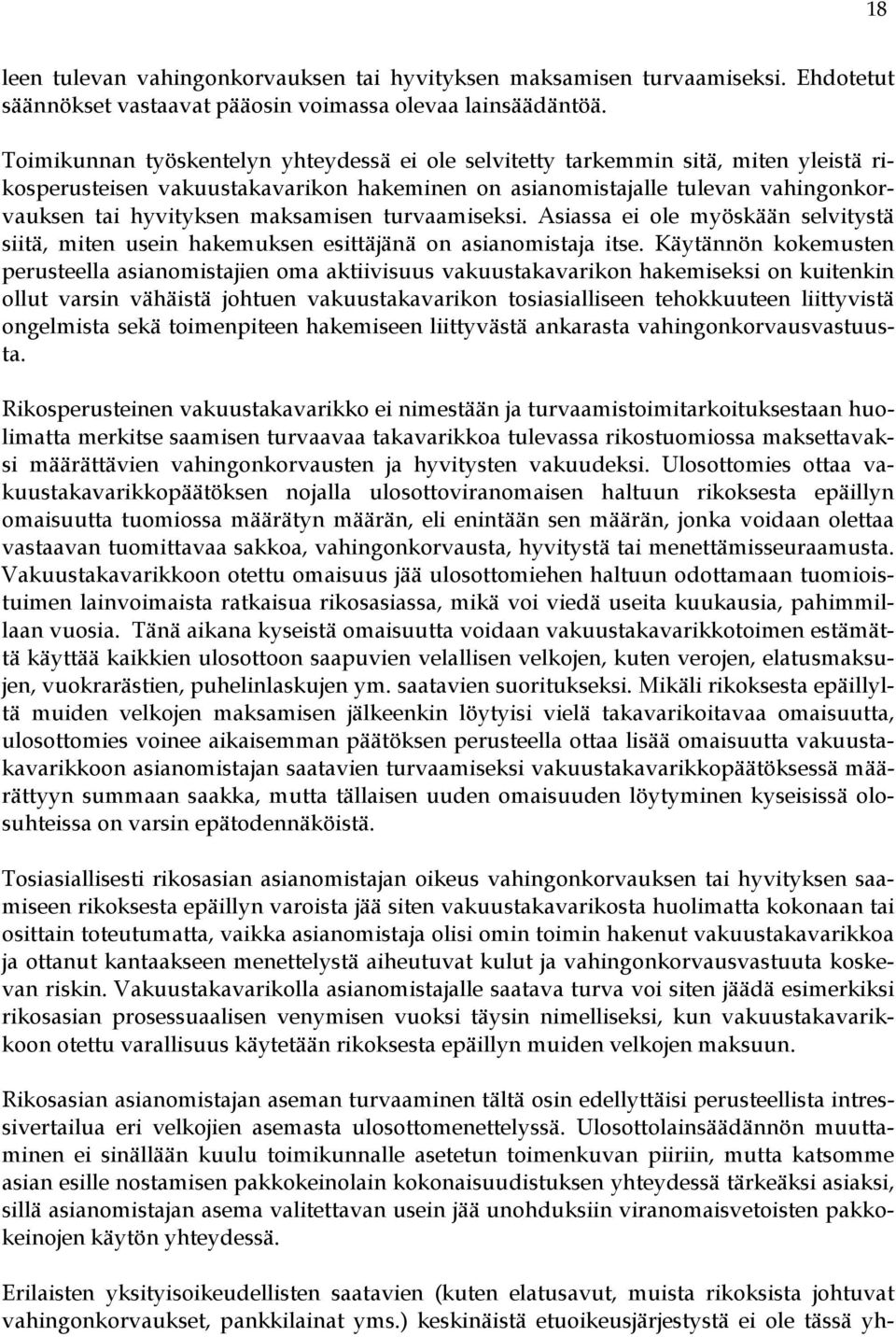 18

leen tulevan vahingonkorvauksen tai hyvityksen maksamisen turvaamiseksi. Ehdotetut säännökset vastaavat pääosin voimassa olevaa lainsäädäntöä.

Toimikunnan työskentelyn yhteydessä ei ole selvitetty tarkemmin sitä, miten yleistä rikosperusteisen vakuustakavarikon hakeminen on asianomistajalle tulevan vahingonkorvauksen tai hyvityksen maksamisen turvaamiseksi. Asiassa ei ole myöskään selvitystä siitä, miten usein hakemuksen esittäjänä on asianomistaja itse. Käytännön kokemusten perusteella asianomistajien oma aktiivisuus vakuustakavarikon hakemiseksi on kuitenkin ollut varsin vähäistä johtuen vakuustakavarikon tosiasialliseen tehokkuuteen liittyvistä ongelmista sekä toimenpiteen hakemiseen liittyvästä ankarasta vahingonkorvausvastuusta.

Rikosperusteinen vakuustakavarikko ei nimestään ja turvaamistoimitarkoituksestaan huolimatta merkitse saamisen turvaavaa takavarikkoa tulevassa rikostuomiossa maksettavaksi määrättävien vahingonkorvausten ja hyvitysten vakuudeksi. Ulosottomies ottaa vakuustakavarikkopäätöksen nojalla ulosottoviranomaisen haltuun rikoksesta epäillyn omaisuutta tuomiossa määrätyn määrän, eli enintään sen määrän, jonka voidaan olettaa vastaavan tuomittavaa sakkoa, vahingonkorvausta, hyvitystä tai menettämisseuraamusta. Vakuustakavarikkoon otettu omaisuus jää ulosottomiehen haltuun odottamaan tuomioistuimen lainvoimaista ratkaisua rikosasiassa, mikä voi viedä useita kuukausia, pahimmillaan vuosia. Tänä aikana kyseistä omaisuutta voidaan vakuustakavarikkotoimen estämättä käyttää kaikkien ulosottoon saapuvien velallisen velkojen, kuten verojen, elatusmaksujen, vuokrarästien, puhelinlaskujen ym. saatavien suoritukseksi. Mikäli rikoksesta epäillyltä muiden velkojen maksamisen jälkeenkin löytyisi vielä takavarikoitavaa omaisuutta, ulosottomies voinee aikaisemman päätöksen perusteella ottaa lisää omaisuutta vakuustakavarikkoon asianomistajan saatavien turvaamiseksi vakuustakavarikkopäätöksessä määrättyyn summaan saakka, mutta tällaisen uuden omaisuuden löytyminen kyseisissä olosuhteissa on varsin epätodennäköistä.

Tosiasiallisesti rikosasian asianomistajan oikeus vahingonkorvauksen tai hyvityksen saamiseen rikoksesta epäillyn varoista jää siten vakuustakavarikosta huolimatta kokonaan tai osittain toteutumatta, vaikka asianomistaja olisi omin toimin hakenut vakuustakavarikkoa ja ottanut kantaakseen menettelystä aiheutuvat kulut ja vahingonkorvausvastuuta koskevan riskin. Vakuustakavarikolla asianomistajalle saatava turva voi siten jäädä esimerkiksi rikosasian prosessuaalisen venymisen vuoksi täysin nimelliseksi, kun vakuustakavarikkoon otettu varallisuus käytetään rikoksesta epäillyn muiden velkojen maksuun.

Rikosasian asianomistajan aseman turvaaminen tältä osin edellyttäisi perusteellista intressivertailua eri velkojien asemasta ulosottomenettelyssä. Ulosottolainsäädännön muuttaminen ei sinällään kuulu toimikunnalle asetetun toimenkuvan piiriin, mutta katsomme asian esille nostamisen pakkokeinolain kokonaisuudistuksen yhteydessä tärkeäksi asiaksi, sillä asianomistajan asema valitettavan usein jää unohduksiin viranomaisvetoisten pakkokeinojen käytön yhteydessä.

Erilaisten yksityisoikeudellisten saatavien (kuten elatusavut, muista rikoksista johtuvat vahingonkorvaukset, pankkilainat yms.) keskinäistä etuoikeusjärjestystä ei ole tässä yh-